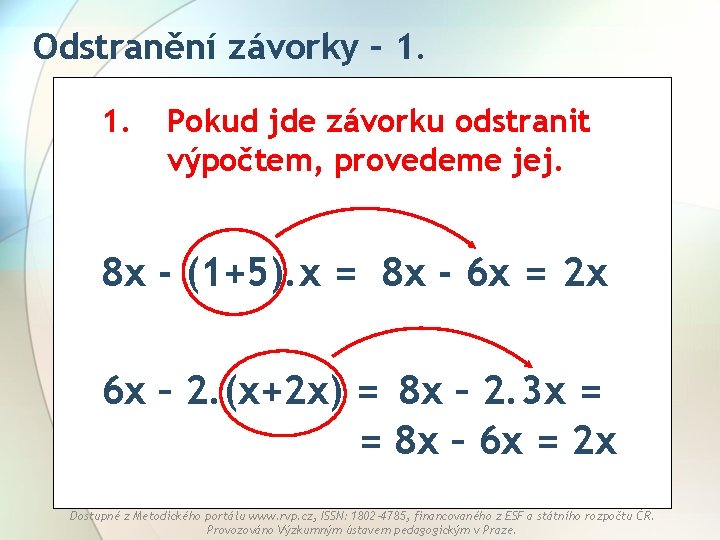 Odstranění závorky – 1.

1. Pokud jde závorku odstranit výpočtem, provedeme jej.

$8x - (1+5).x = 8x - 6x = 2x$

$6x - 2.(x+2x) = 8x - 2.3x =$
$= 8x - 6x = 2x$

Dostupné z Metodického portálu www.rvp.cz, ISSN: 1802-4785, financovaného z ESF a státního rozpočtu ČR. Provozováno Výzkumným ústavem pedagogickým v Praze.